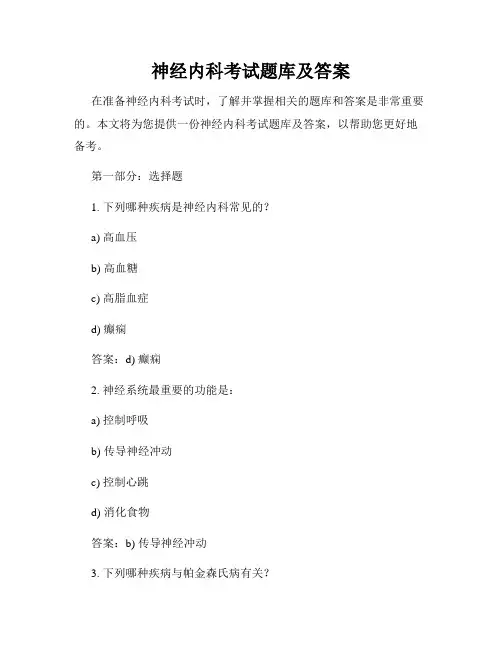 神经内科考试题库及答案

在准备神经内科考试时，了解并掌握相关的题库和答案是非常重要的。本文将为您提供一份神经内科考试题库及答案，以帮助您更好地备考。

第一部分：选择题

1. 下列哪种疾病是神经内科常见的？

a) 高血压

b) 高血糖

c) 高脂血症

d) 癫痫

答案：d) 癫痫

2. 神经系统最重要的功能是：

a) 控制呼吸

b) 传导神经冲动

c) 控制心跳

d) 消化食物

答案：b) 传导神经冲动

3. 下列哪种疾病与帕金森氏病有关？